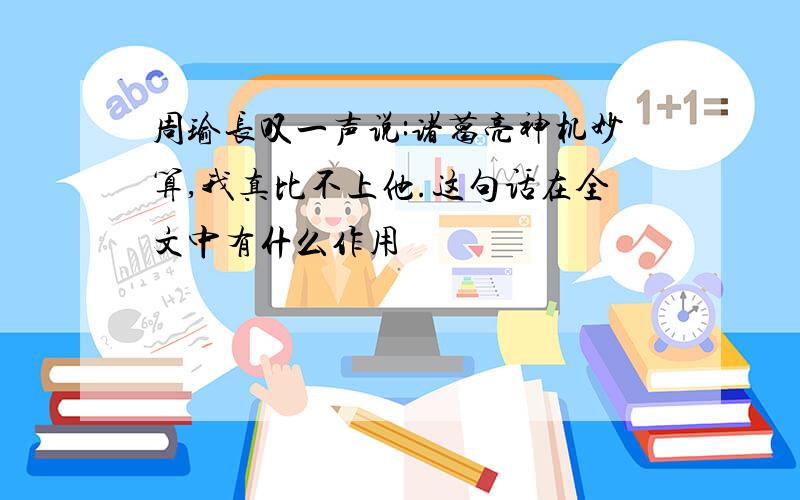 abc

1+1=

周瑜长叹一声说:诸葛亮神机妙算,我真比不上他.这句话在全文中有什么作用